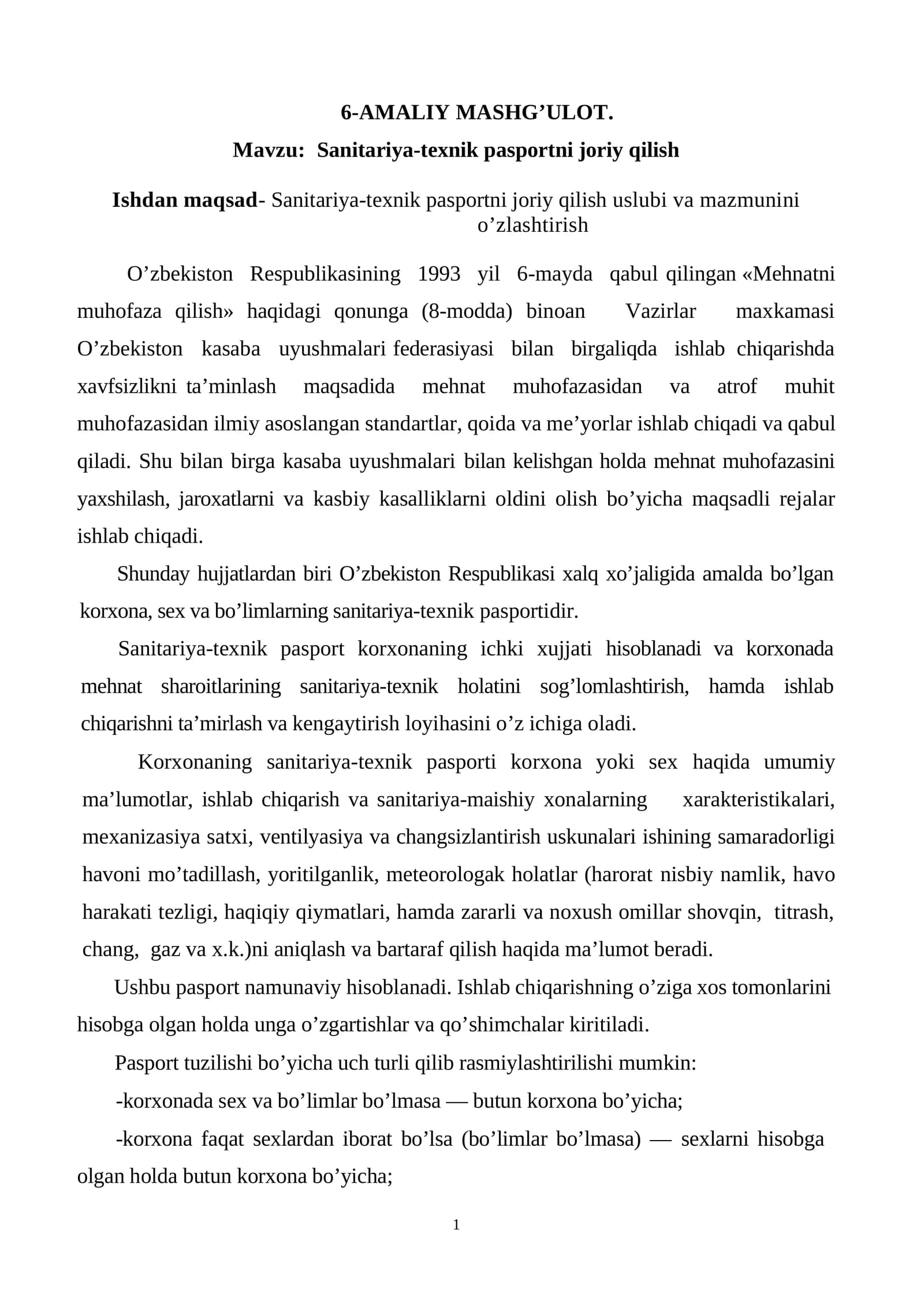 6-AMALIY MASHG’ULOT.

Mavzu: Sanitariya-texnik pasportni joriy qilish

Ishdan maqsad- Sanitariya-texnik pasportni joriy qilish uslubi va mazmunini o’zlashtirish

O’zbekiston Respublikasining 1993 yil 6-mayda qabul qilingan «Mehnatni muhofaza qilish» haqidagi qonunga (8-modda) binoan Vazirlar maxkamasi O’zbekiston kasaba uyushmalari federasiyasi bilan birgaliqda ishlab chiqarishda xavfsizlikni ta’minlash maqsadida mehnat muhofazasidan va atrof muhit muhofazasidan ilmiy asoslangan standartlar, qoida va me’yorlar ishlab chiqadi va qabul qiladi. Shu bilan birga kasaba uyushmalari bilan kelishgan holda mehnat muhofazasini yaxshilash, jaroxatlarni va kasbiy kasalliklarni oldini olish bo’yicha maqsadli rejalar ishlab chiqadi.

Shunday hujjatlardan biri O’zbekiston Respublikasi xalq xo’jaligida amalda bo’lgan korxona, sex va bo’limlarning sanitariya-texnik pasportidir.

Sanitariya-texnik pasport korxonaning ichki xujjati hisoblanadi va korxonada mehnat sharoitlarining sanitariya-texnik holatini sog’lomlashtirish, hamda ishlab chiqarishni ta’mirlash va kengaytirish loyihasini o’z ichiga oladi.

Korxonaning sanitariya-texnik pasporti korxona yoki sex haqida umumiy ma’lumotlar, ishlab chiqarish va sanitariya-maishiy xonalarning xarakteristikalari, mexanizasiya satxi, ventilyasiya va changsizlantirish uskunalari ishining samaradorligi havoni mo’tadillash, yoritilganlik, meteorologak holatlar (harorat nisbiy namlik, havo harakati tezligi, haqiqiy qiymatlari, hamda zararli va noxush omillar shovqin, titrash, chang, gaz va x.k.)ni aniqlash va bartaraf qilish haqida ma’lumot beradi.

Ushbu pasport namunaviy hisoblanadi. Ishlab chiqarishning o’ziga xos tomonlarini hisobga olgan holda unga o’zgartishlar va qo’shimchalar kiritiladi.

Pasport tuzilishi bo’yicha uch turli qilib rasmiylashtirilishi mumkin:

-korxonada sex va bo’limlar bo’lmasa — butun korxona bo’yicha;

-korxona faqat sexlardan iborat bo’lsa (bo’limlar bo’lmasa) — sexlarni hisobga olgan holda butun korxona bo’yicha;

1